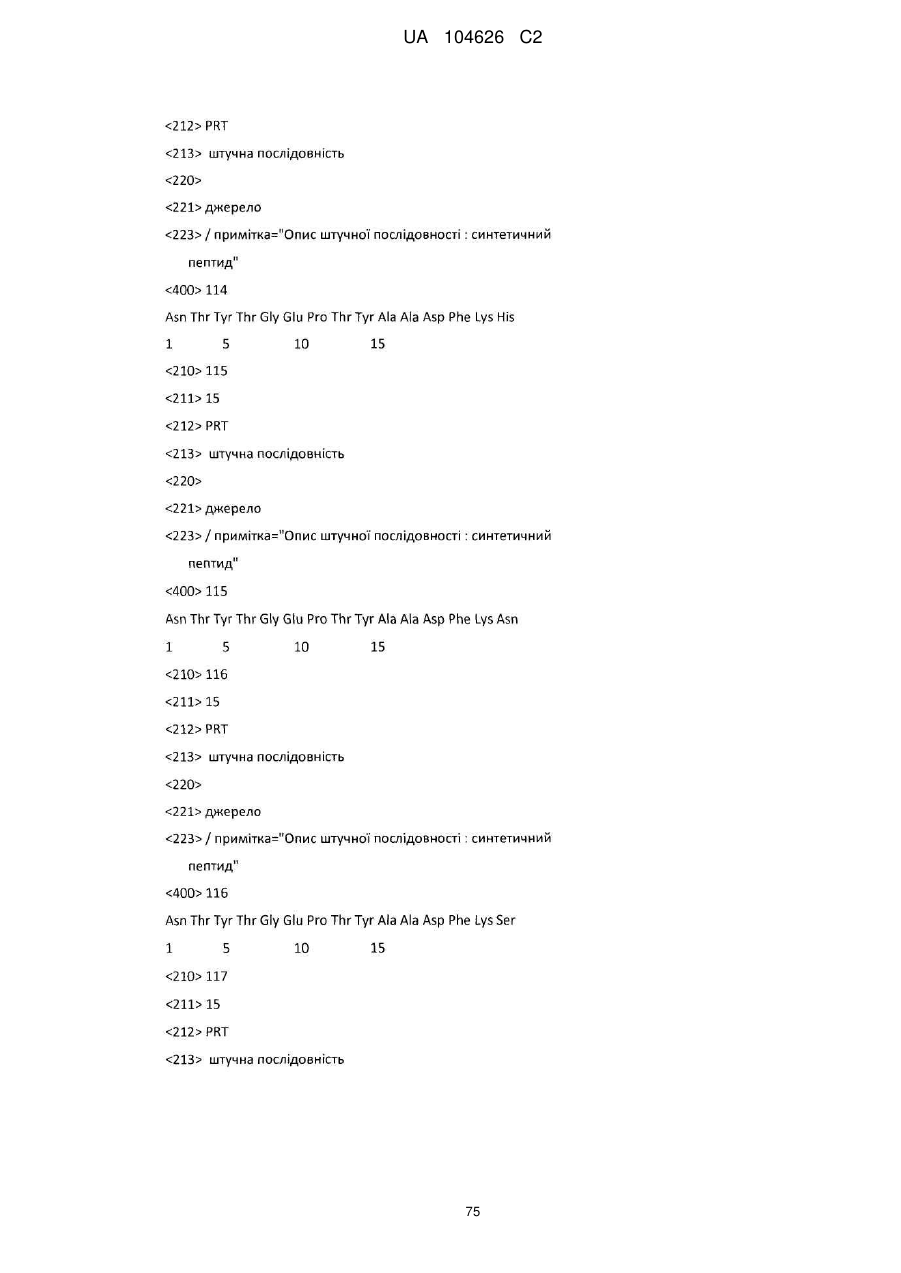 UA 104626 C2

<212> PRT

<213> штучна послідовність

<220>

<221> джерело

<223> / примітка="Опис штучної послідовності : синтетичний пептид"

<400> 114

Asn Thr Tyr Thr Gly Glu Pro Thr Tyr Ala Ala Asp Phe Lys His

1 5 10 15

<210> 115

<211> 15

<212> PRT

<213> штучна послідовність

<220>

<221> джерело

<223> / примітка="Опис штучної послідовності : синтетичний пептид"

<400> 115

Asn Thr Tyr Thr Gly Glu Pro Thr Tyr Ala Ala Asp Phe Lys Asn

1 5 10 15

<210> 116

<211> 15

<212> PRT

<213> штучна послідовність

<220>

<221> джерело

<223> / примітка="Опис штучної послідовності : синтетичний пептид"

<400> 116

Asn Thr Tyr Thr Gly Glu Pro Thr Tyr Ala Ala Asp Phe Lys Ser

1 5 10 15

<210> 117

<211> 15

<212> PRT

<213> штучна послідовність

75